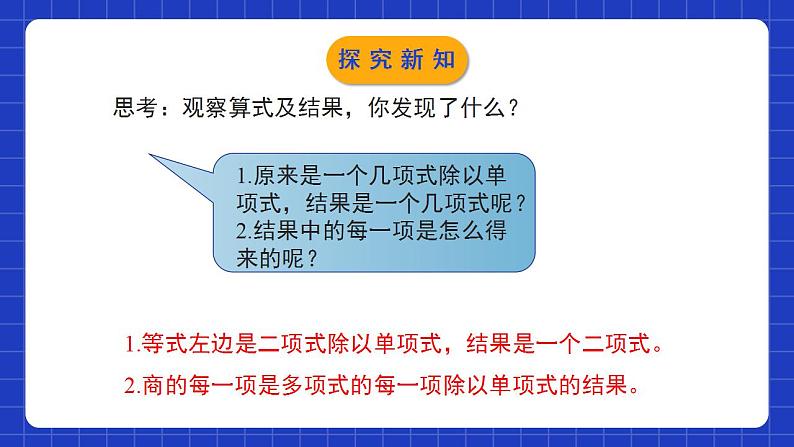 探究新知

思考：观察算式及结果，你发现了什么？

1.原来是一个几项式除以单项式，结果是一个几项式呢？
2.结果中的每一项是怎么得来的呢？

1.等式左边是二项式除以单项式，结果是一个二项式。
2.商的每一项是多项式的每一项除以单项式的结果。